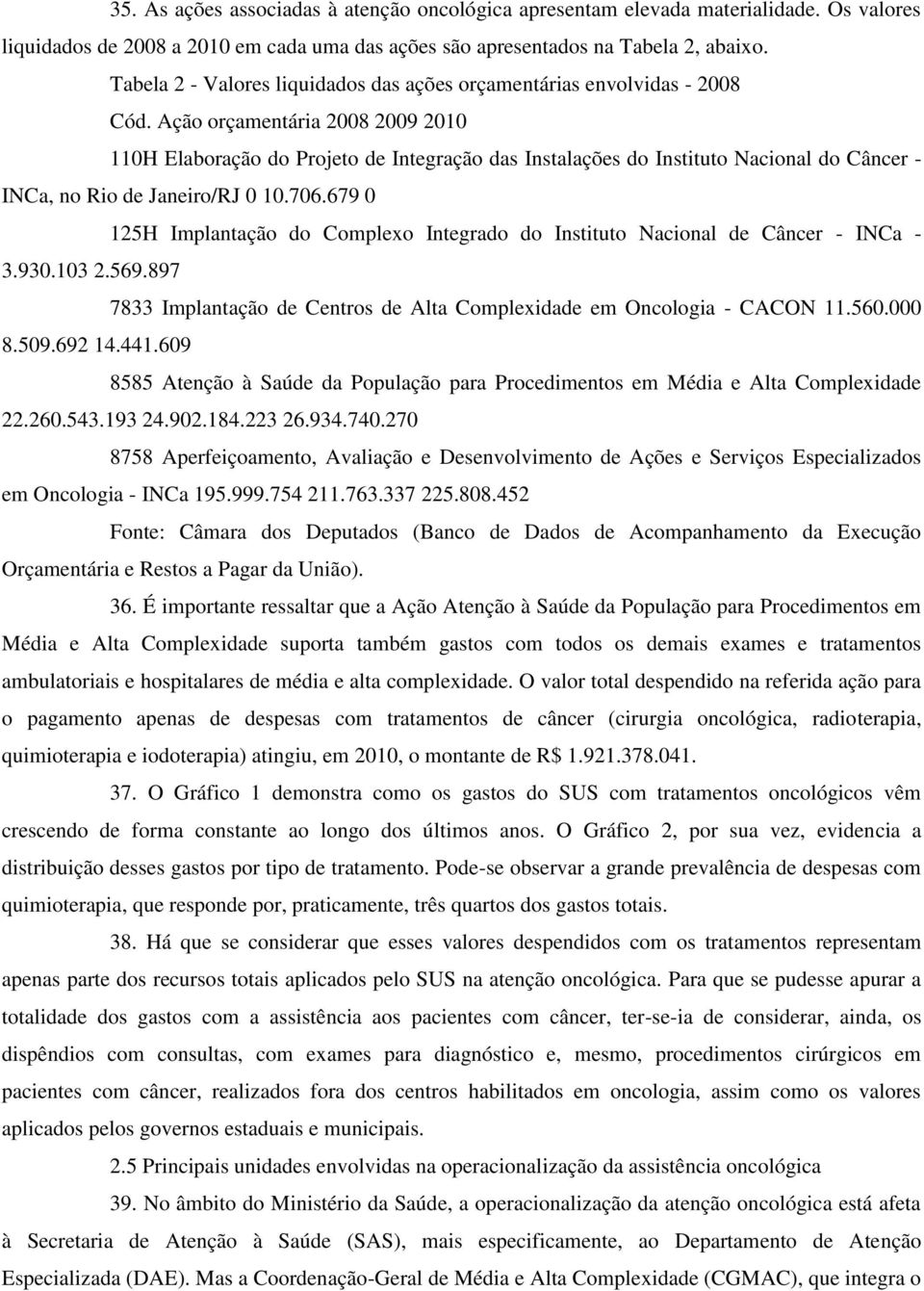 35. As ações associadas à atenção oncológica apresentam elevada materialidade. Os valores liquidados de 2008 a 2010 em cada uma das ações são apresentados na Tabela 2, abaixo.

Tabela 2 - Valores liquidados das ações orçamentárias envolvidas - 2008

Cód. Ação orçamentária 2008 2009 2010

110H Elaboração do Projeto de Integração das Instalações do Instituto Nacional do Câncer - INCa, no Rio de Janeiro/RJ 0 10.706.679 0

125H Implantação do Complexo Integrado do Instituto Nacional de Câncer - INCa - 3.930.103 2.569.897

7833 Implantação de Centros de Alta Complexidade em Oncologia - CACON 11.560.000 8.509.692 14.441.609

8585 Atenção à Saúde da População para Procedimentos em Média e Alta Complexidade 22.260.543.193 24.902.184.223 26.934.740.270

8758 Aperfeiçoamento, Avaliação e Desenvolvimento de Ações e Serviços Especializados em Oncologia - INCa 195.999.754 211.763.337 225.808.452

Fonte: Câmara dos Deputados (Banco de Dados de Acompanhamento da Execução Orçamentária e Restos a Pagar da União).

36. É importante ressaltar que a Ação Atenção à Saúde da População para Procedimentos em Média e Alta Complexidade suporta também gastos com todos os demais exames e tratamentos ambulatoriais e hospitalares de média e alta complexidade. O valor total despendido na referida ação para o pagamento apenas de despesas com tratamentos de câncer (cirurgia oncológica, radioterapia, quimioterapia e iodoterapia) atingiu, em 2010, o montante de R$ 1.921.378.041.

37. O Gráfico 1 demonstra como os gastos do SUS com tratamentos oncológicos vêm crescendo de forma constante ao longo dos últimos anos. O Gráfico 2, por sua vez, evidencia a distribuição desses gastos por tipo de tratamento. Pode-se observar a grande prevalência de despesas com quimioterapia, que responde por, praticamente, três quartos dos gastos totais.

38. Há que se considerar que esses valores despendidos com os tratamentos representam apenas parte dos recursos totais aplicados pelo SUS na atenção oncológica. Para que se pudesse apurar a totalidade dos gastos com a assistência aos pacientes com câncer, ter-se-ia de considerar, ainda, os dispêndios com consultas, com exames para diagnóstico e, mesmo, procedimentos cirúrgicos em pacientes com câncer, realizados fora dos centros habilitados em oncologia, assim como os valores aplicados pelos governos estaduais e municipais.

2.5 Principais unidades envolvidas na operacionalização da assistência oncológica

39. No âmbito do Ministério da Saúde, a operacionalização da atenção oncológica está afeta à Secretaria de Atenção à Saúde (SAS), mais especificamente, ao Departamento de Atenção Especializada (DAE). Mas a Coordenação-Geral de Média e Alta Complexidade (CGMAC), que integra o